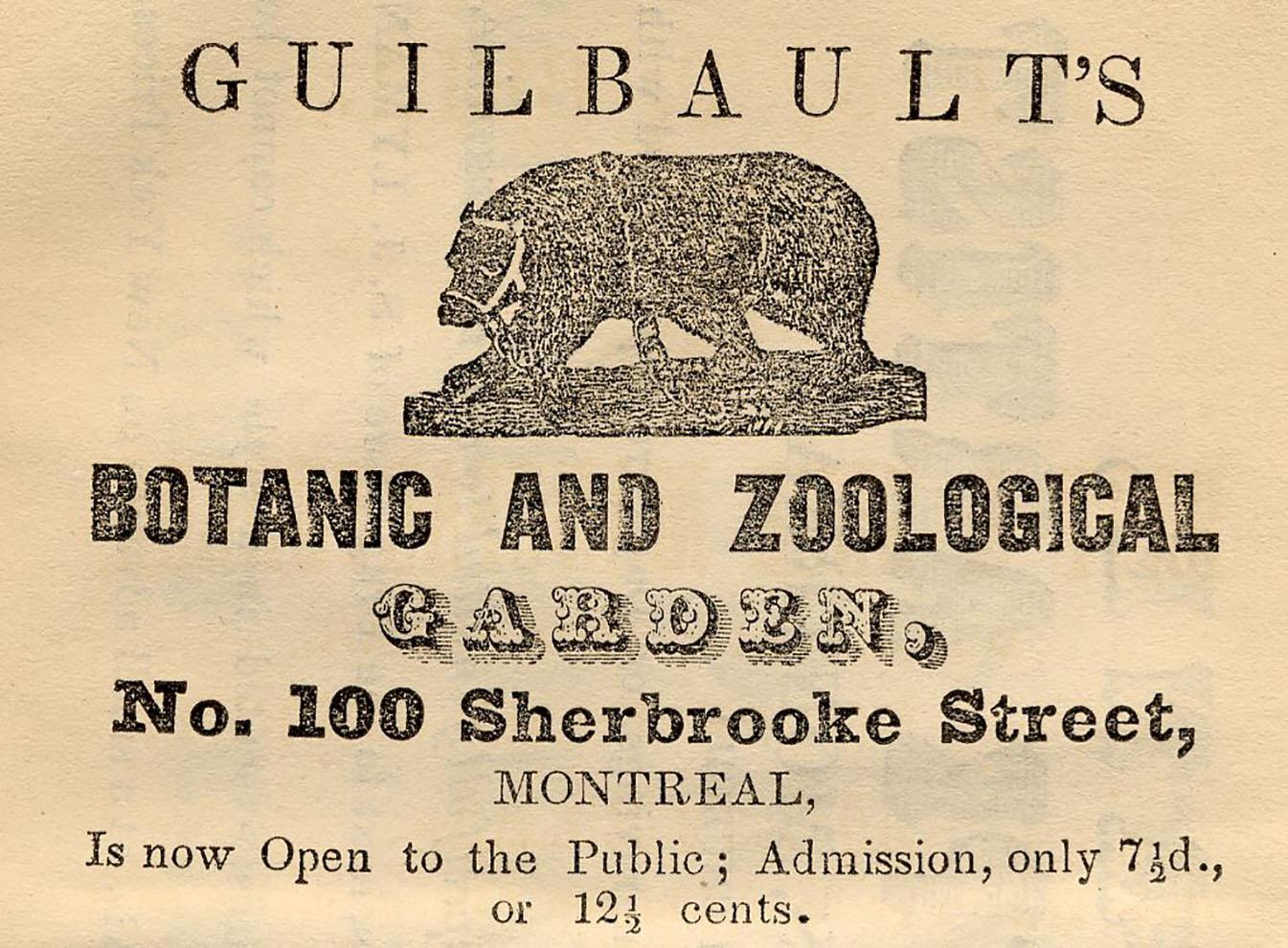 GUILBAULT'S

BOTANIC AND ZOOLOGICAL GARDEN,

No. 100 Sherbrooke Street,

MONTREAL,

Is now Open to the Public; Admission, only $7\frac{1}{2}$d., or $12\frac{1}{2}$ cents.